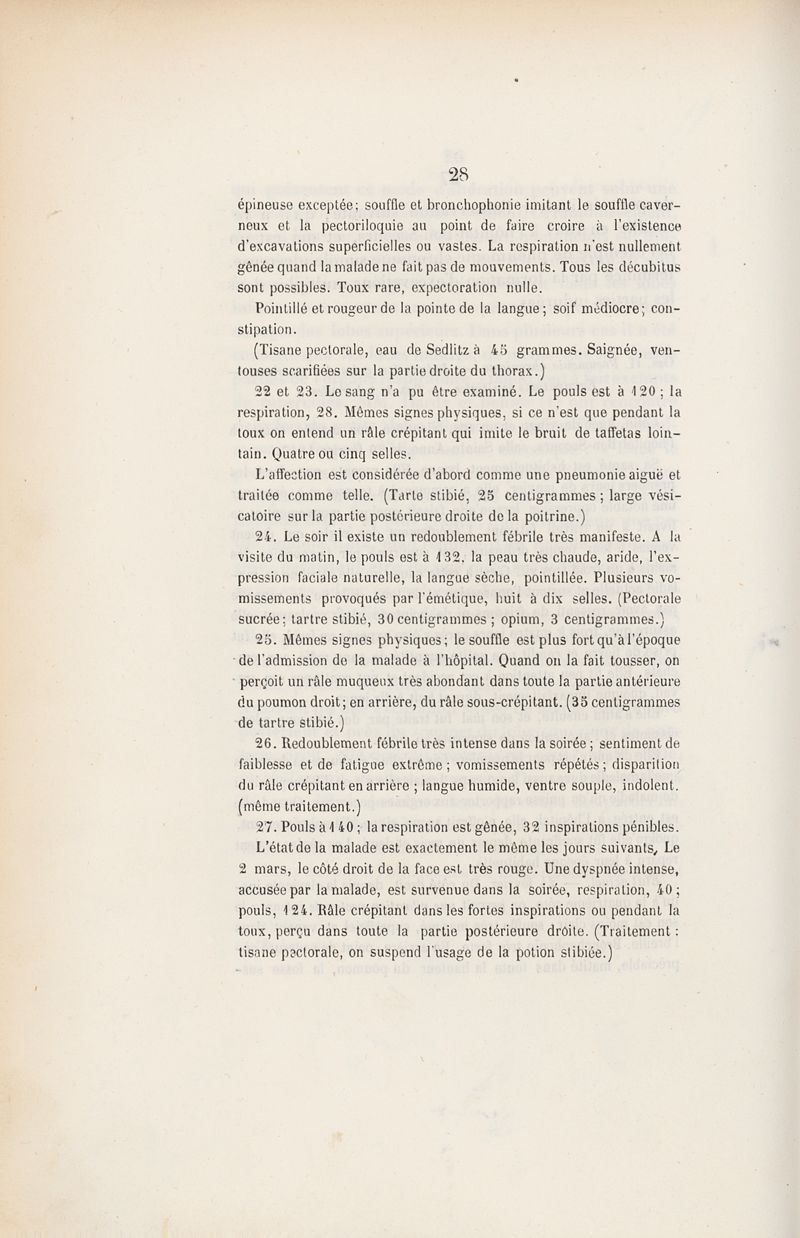 28

épineuse exceptée; souffle et bronchophonie imitant le souffle caverneux et la pectoriloquie au point de faire croire à l'existence d'excavations superficielles ou vastes. La respiration n'est nullement gênée quand la malade ne fait pas de mouvements. Tous les décubitus sont possibles. Toux rare, expectoration nulle.

Pointillé et rougeur de la pointe de la langue; soif médiocre; constipation.

(Tisane pectorale, eau de Sedlitz à 45 grammes. Saignée, ventouses scarifiées sur la partie droite du thorax.)

22 et 23. Le sang n'a pu être examiné. Le pouls est à 120; la respiration, 28. Mêmes signes physiques, si ce n'est que pendant la toux on entend un râle crépitant qui imite le bruit de taffetas lointain. Quatre ou cinq selles.

L'affection est considérée d'abord comme une pneumonie aiguë et traitée comme telle. (Tarte stibié, 25 centigrammes; large vésicatoire sur la partie postérieure droite de la poitrine.)

24. Le soir il existe un redoublement fébrile très manifeste. A la visite du matin, le pouls est à 132, la peau très chaude, aride, l'expression faciale naturelle, la langue sèche, pointillée. Plusieurs vomissements provoqués par l'émétique, huit à dix selles. (Pectorale sucrée; tartre stibié, 30 centigrammes; opium, 3 centigrammes.)

25. Mêmes signes physiques; le souffle est plus fort qu'à l'époque de l'admission de la malade à l'hôpital. Quand on la fait tousser, on perçoit un râle muqueux très abondant dans toute la partie antérieure du poumon droit; en arrière, du râle sous-crépitant. (35 centigrammes de tartre stibié.)

26. Redoublement fébrile très intense dans la soirée; sentiment de faiblesse et de fatigue extrême; vomissements répétés; disparition du râle crépitant en arrière; langue humide, ventre souple, indolent. (même traitement.)

27. Pouls à 140; la respiration est gênée, 32 inspirations pénibles.

L'état de la malade est exactement le même les jours suivants. Le 2 mars, le côté droit de la face est très rouge. Une dyspnée intense, accusée par la malade, est survenue dans la soirée, respiration, 40; pouls, 124. Râle crépitant dans les fortes inspirations ou pendant la toux, perçu dans toute la partie postérieure droite. (Traitement: tisane pectorale, on suspend l'usage de la potion stibiée.)